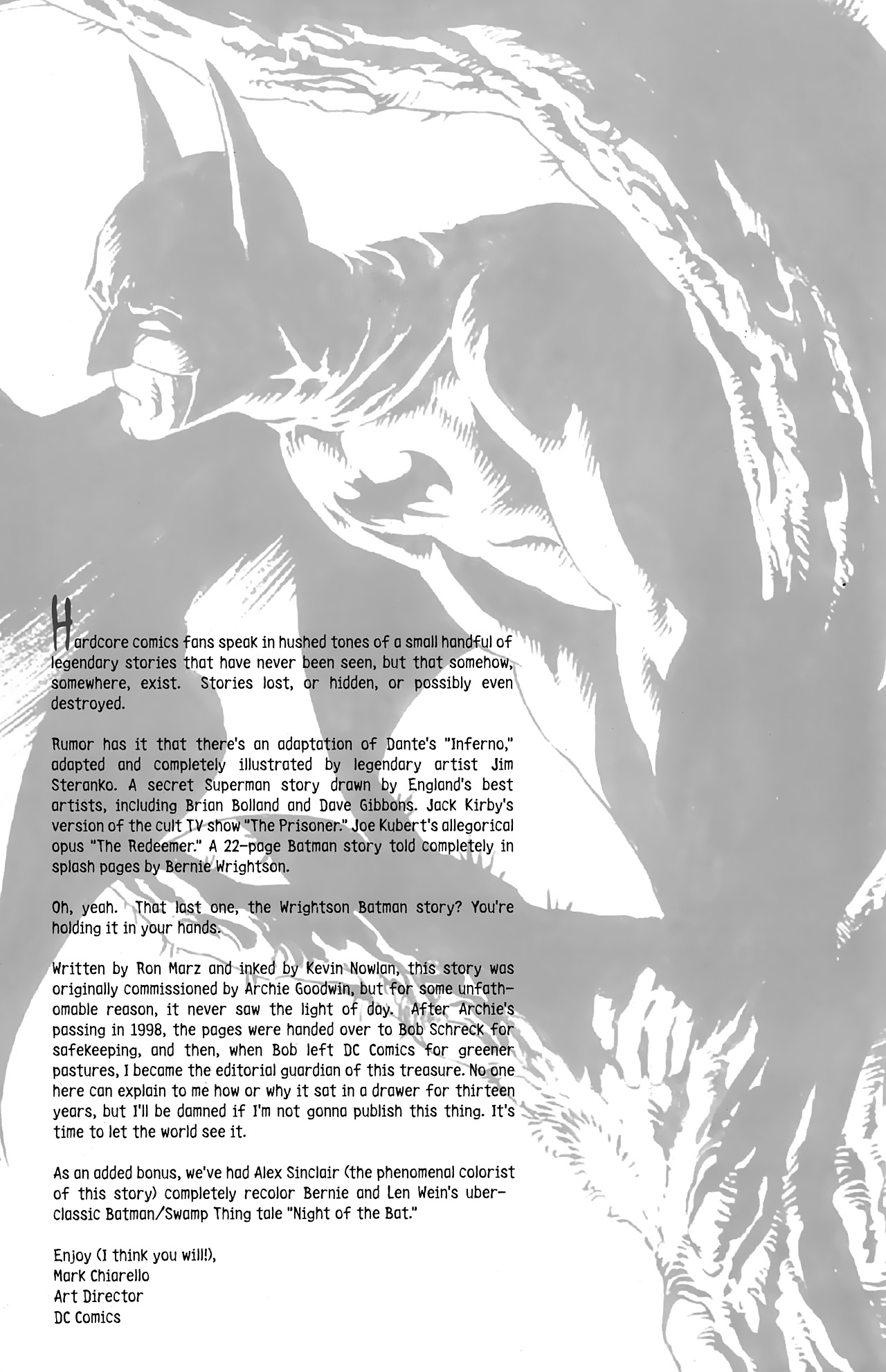 Hardcore comics fans speak in hushed tones of a small handful of legendary stories that have never been seen, but that somehow, somewhere, exist. Stories lost, or hidden, or possibly even destroyed.

Rumor has it that there's an adaptation of Dante's "Inferno," adapted and completely illustrated by legendary artist Jim Steranko. A secret Superman story drawn by England's best artists, including Brian Bolland and Dave Gibbons. Jack Kirby's version of the cult TV show "The Prisoner." Joe Kubert's allegorical opus "The Redeemer." A 22-page Batman story told completely in splash pages by Bernie Wrightson.

Oh, yeah. That last one, the Wrightson Batman story? You're holding it in your hands.

Written by Ron Marz and inked by Kevin Nowlan, this story was originally commissioned by Archie Goodwin, but for some unfathomable reason, it never saw the light of day. After Archie's passing in 1998, the pages were handed over to Bob Schreck for safekeeping, and then, when Bob left DC Comics for greener pastures, I became the editorial guardian of this treasure. No one here can explain to me how or why it sat in a drawer for thirteen years, but I'll be damned if I'm not gonna publish this thing. It's time to let the world see it.

As an added bonus, we've had Alex Sinclair (the phenomenal colorist of this story) completely recolor Bernie and Len Wein's uber-classic Batman/Swamp Thing tale "Night of the Bat."

Enjoy (I think you will!),
Mark Chiarello
Art Director
DC Comics